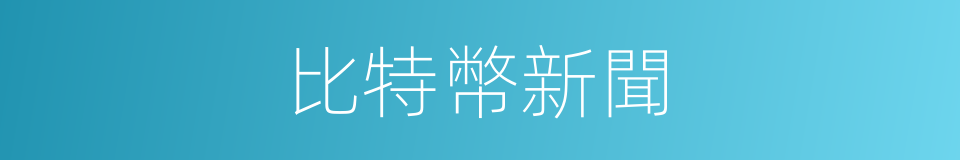 比特幣新聞